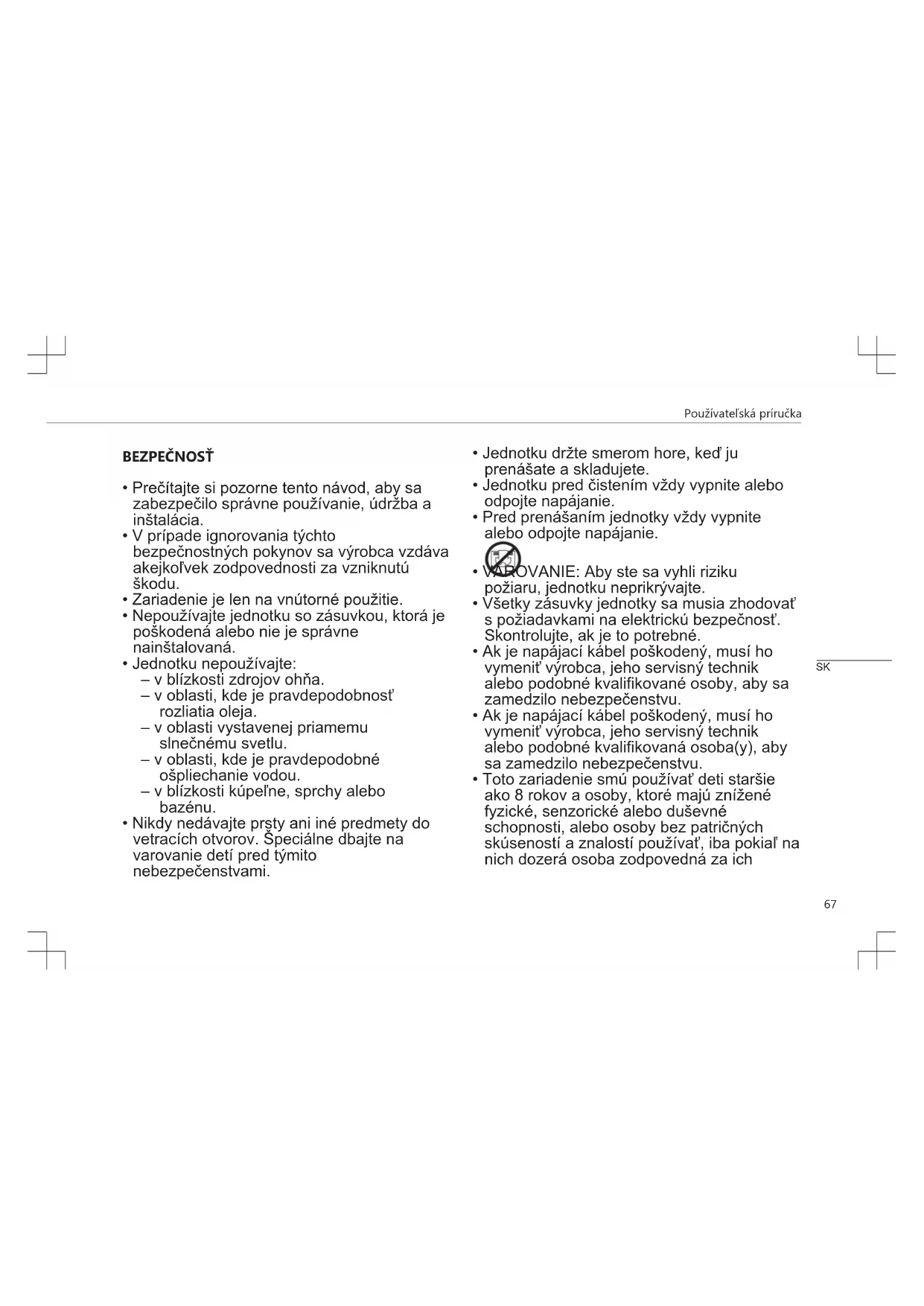 Používateľská príručka

BEZPEČNOSŤ

• Prečítajte si pozorne tento návod, aby sa zabezpečilo správne používanie, údržba a inštalácia.
• V prípade ignorovania týchto bezpečnostných pokynov sa výrobca vzdáva akejkoľvek zodpovednosti za vzniknutú škodu.
• Zariadenie je len na vnútorné použitie.
• Nepoužívajte jednotku so zásuvkou, ktorá je poškodená alebo nie je správne nainštalovaná.
• Jednotku nepoužívajte:
– v blízkosti zdrojov ohňa.
– v oblasti, kde je pravdepodobnosť rozliatia oleja.
– v oblasti vystavenej priamemu slnečnému svetlu.
– v oblasti, kde je pravdepodobné ošpliechanie vodou.
– v blízkosti kúpeľne, sprchy alebo bazénu.
• Nikdy nedávajte prsty ani iné predmety do vetracích otvorov. Špeciálne dbajte na varovanie detí pred týmito nebezpečenstvami.

• Jednotku držte smerom hore, keď ju prenášate a skladujete.
• Jednotku pred čistením vždy vypnite alebo odpojte napájanie.
• Pred prenášaním jednotky vždy vypnite alebo odpojte napájanie.
• VAROVANIE: Aby ste sa vyhli riziku požiaru, jednotku neprikrývajte.
• Všetky zásuvky jednotky sa musia zhodovať s požiadavkami na elektrickú bezpečnosť. Skontrolujte, ak je to potrebné.
• Ak je napájací kábel poškodený, musí ho vymeniť výrobca, jeho servisný technik alebo podobné kvalifikované osoby, aby sa zamedzilo nebezpečenstvu.
• Ak je napájací kábel poškodený, musí ho vymeniť výrobca, jeho servisný technik alebo podobné kvalifikovaná osoba(y), aby sa zamedzilo nebezpečenstvu.
• Toto zariadenie smú používať deti staršie ako 8 rokov a osoby, ktoré majú znížené fyzické, senzorické alebo duševné schopnosti, alebo osoby bez patričných skúseností a znalostí používať, iba pokiaľ na nich dozerá osoba zodpovedná za ich

SK

67